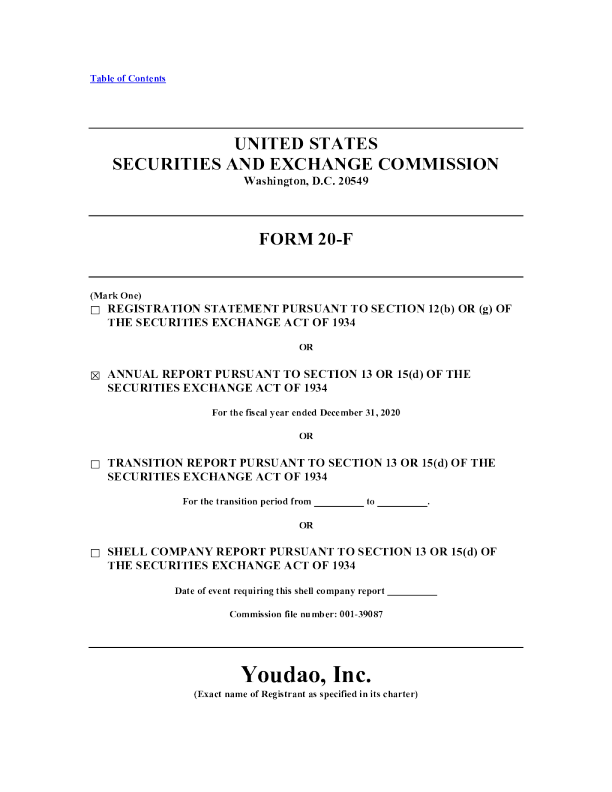 Table of Contents

UNITED STATES
SECURITIES AND EXCHANGE COMMISSION
Washington, D.C. 20549

FORM 20-F

(Mark One)
☐ REGISTRATION STATEMENT PURSUANT TO SECTION 12(b) OR (g) OF THE SECURITIES EXCHANGE ACT OF 1934

OR

☒ ANNUAL REPORT PURSUANT TO SECTION 13 OR 15(d) OF THE SECURITIES EXCHANGE ACT OF 1934

For the fiscal year ended December 31, 2020

OR

☐ TRANSITION REPORT PURSUANT TO SECTION 13 OR 15(d) OF THE SECURITIES EXCHANGE ACT OF 1934

For the transition period from _________ to _________.

OR

☐ SHELL COMPANY REPORT PURSUANT TO SECTION 13 OR 15(d) OF THE SECURITIES EXCHANGE ACT OF 1934

Date of event requiring this shell company report _________

Commission file number: 001-39087

Youdao, Inc.
(Exact name of Registrant as specified in its charter)